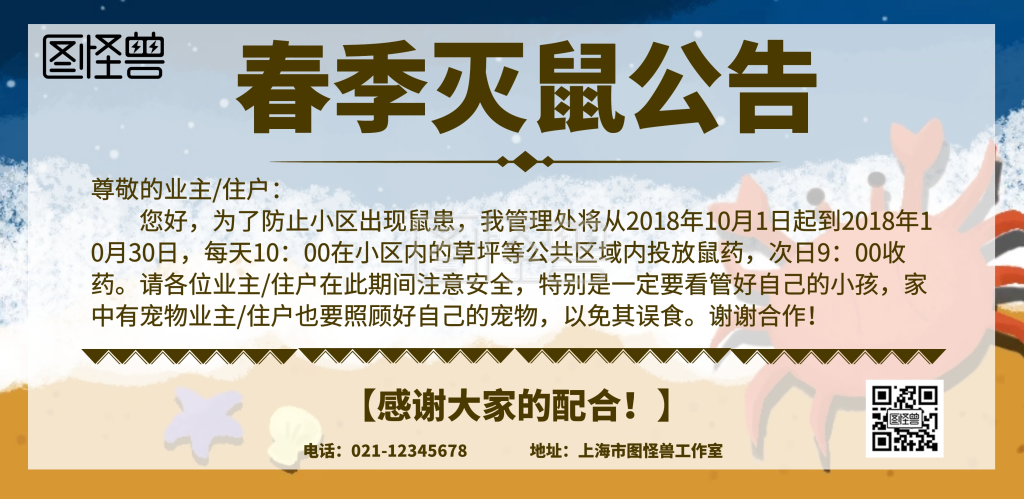 图怪兽

春季灭鼠公告

尊敬的业主/住户：

您好，为了防止小区出现鼠患，我管理处将从2018年10月1日起到2018年10月30日，每天10：00在小区内的草坪等公共区域内投放鼠药，次日9：00收药。请各位业主/住户在此期间注意安全，特别是一定要看管好自己的小孩，家中有宠物业主/住户也要照顾好自己的宠物，以免其误食。谢谢合作！

【感谢大家的配合！】

电话：021-12345678　　地址：上海市图怪兽工作室

图怪兽